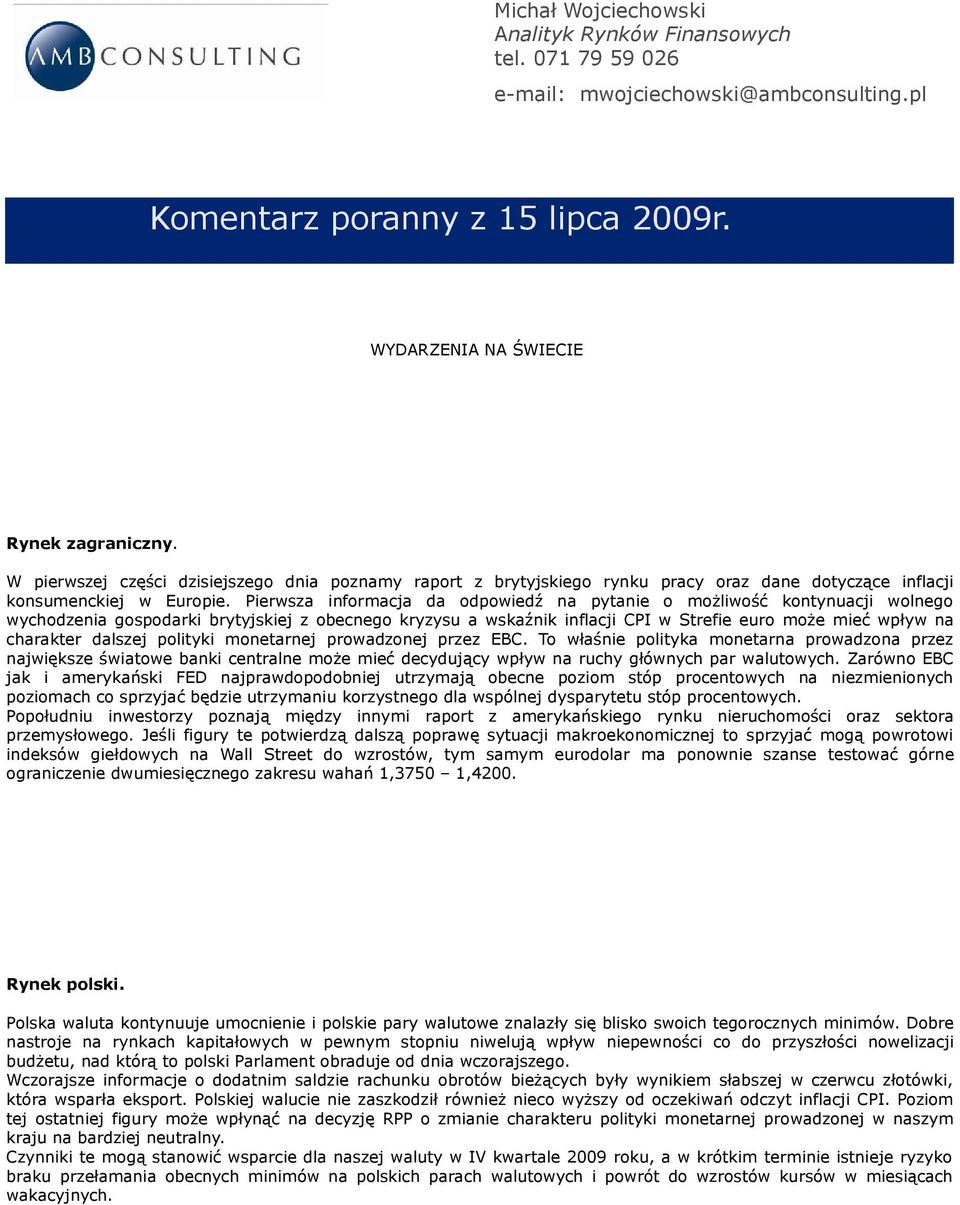 AMB CONSULTING

Michał Wojciechowski
Analityk Rynków Finansowych
tel. 071 79 59 026
e-mail: mwojciechowski@ambconsulting.pl

Komentarz poranny z 15 lipca 2009r.

WYDARZENIA NA ŚWIECIE

Rynek zagraniczny.

W pierwszej części dzisiejszego dnia poznamy raport z brytyjskiego rynku pracy oraz dane dotyczące inflacji konsumenckiej w Europie. Pierwsza informacja da odpowiedź na pytanie o możliwość kontynuacji wolnego wychodzenia gospodarki brytyjskiej z obecnego kryzysu a wskaźnik inflacji CPI w Strefie euro może mieć wpływ na charakter dalszej polityki monetarnej prowadzonej przez EBC. To właśnie polityka monetarna prowadzona przez największe światowe banki centralne może mieć decydujący wpływ na ruchy głównych par walutowych. Zarówno EBC jak i amerykański FED najprawdopodobniej utrzymają obecne poziom stóp procentowych na niezmienionych poziomach co sprzyjać będzie utrzymaniu korzystnego dla wspólnej dysparytetu stóp procentowych.
Popołudniu inwestorzy poznają między innymi raport z amerykańskiego rynku nieruchomości oraz sektora przemysłowego. Jeśli figury te potwierdzą dalszą poprawę sytuacji makroekonomicznej to sprzyjać mogą powrotowi indeksów giełdowych na Wall Street do wzrostów, tym samym eurodolar ma ponownie szanse testować górne ograniczenie dwumiesięcznego zakresu wahań 1,3750 – 1,4200.

Rynek polski.

Polska waluta kontynuuje umocnienie i polskie pary walutowe znalazły się blisko swoich tegorocznych minimów. Dobre nastroje na rynkach kapitałowych w pewnym stopniu niwelują wpływ niepewności co do przyszłości nowelizacji budżetu, nad którą to polski Parlament obraduje od dnia wczorajszego.
Wczorajsze informacje o dodatnim saldzie rachunku obrotów bieżących były wynikiem słabszej w czerwcu złotówki, która wsparła eksport. Polskiej walucie nie zaszkodził również nieco wyższy od oczekiwań odczyt inflacji CPI. Poziom tej ostatniej figury może wpłynąć na decyzję RPP o zmianie charakteru polityki monetarnej prowadzonej w naszym kraju na bardziej neutralny.
Czynniki te mogą stanowić wsparcie dla naszej waluty w IV kwartale 2009 roku, a w krótkim terminie istnieje ryzyko braku przełamania obecnych minimów na polskich parach walutowych i powrót do wzrostów kursów w miesiącach wakacyjnych.